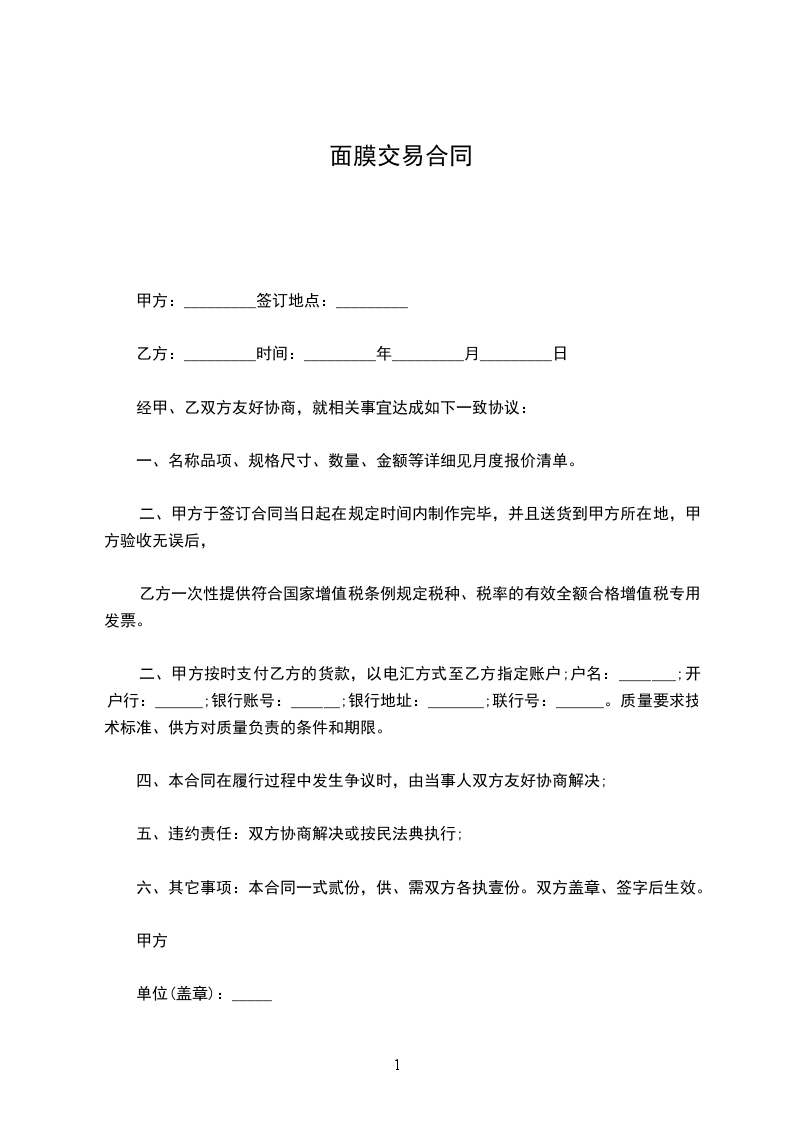 面膜交易合同

甲方：_________签订地点：_________

乙方：_________时间：_________年_________月_________日

经甲、乙双方友好协商，就相关事宜达成如下一致协议：

一、名称品项、规格尺寸、数量、金额等详细见月度报价清单。

二、甲方于签订合同当日起在规定时间内制作完毕，并且送货到甲方所在地，甲方验收无误后，

乙方一次性提供符合国家增值税条例规定税种、税率的有效全额合格增值税专用发票。

二、甲方按时支付乙方的货款，以电汇方式至乙方指定账户；户名：_______；开户行：______；银行账号：______；银行地址：_______；联行号：______。质量要求技术标准、供方对质量负责的条件和期限。

四、本合同在履行过程中发生争议时，由当事人双方友好协商解决；

五、违约责任：双方协商解决或按民法典执行；

六、其它事项：本合同一式贰份，供、需双方各执壹份。双方盖章、签字后生效。

甲方

单位(盖章)：_____

1